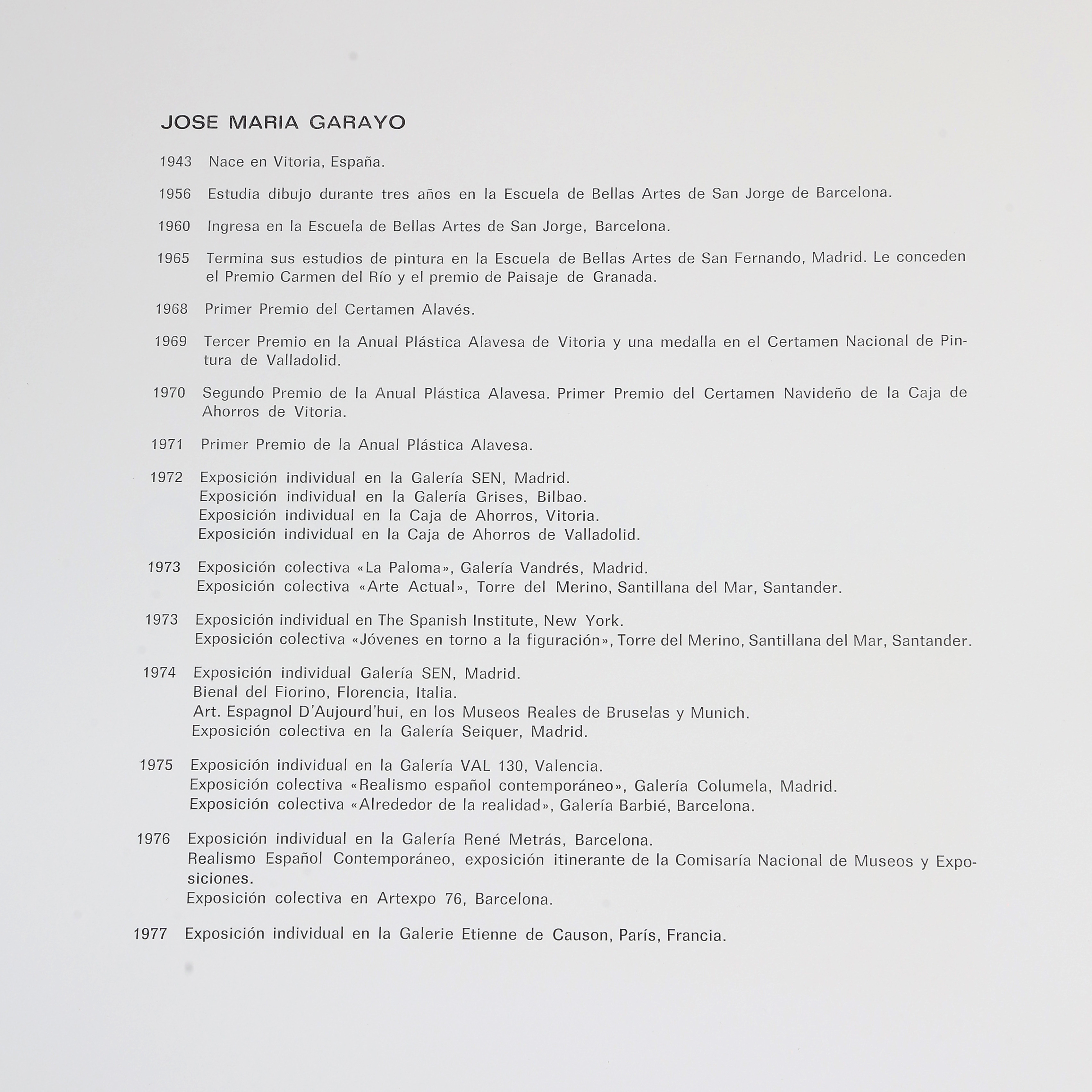 JOSE MARIA GARAYO

1943 Nace en Vitoria, España.

1956 Estudia dibujo durante tres años en la Escuela de Bellas Artes de San Jorge de Barcelona.

1960 Ingresa en la Escuela de Bellas Artes de San Jorge, Barcelona.

1965 Termina sus estudios de pintura en la Escuela de Bellas Artes de San Fernando, Madrid. Le conceden el Premio Carmen del Río y el premio de Paisaje de Granada.

1968 Primer Premio del Certamen Alavés.

1969 Tercer Premio en la Anual Plástica Alavesa de Vitoria y una medalla en el Certamen Nacional de Pintura de Valladolid.

1970 Segundo Premio de la Anual Plástica Alavesa. Primer Premio del Certamen Navideño de la Caja de Ahorros de Vitoria.

1971 Primer Premio de la Anual Plástica Alavesa.

1972 Exposición individual en la Galería SEN, Madrid.
Exposición individual en la Galería Grises, Bilbao.
Exposición individual en la Caja de Ahorros, Vitoria.
Exposición individual en la Caja de Ahorros de Valladolid.

1973 Exposición colectiva «La Paloma», Galería Vandrés, Madrid.
Exposición colectiva «Arte Actual», Torre del Merino, Santillana del Mar, Santander.

1973 Exposición individual en The Spanish Institute, New York.
Exposición colectiva «Jóvenes en torno a la figuración», Torre del Merino, Santillana del Mar, Santander.

1974 Exposición individual Galería SEN, Madrid.
Bienal del Fiorino, Florencia, Italia.
Art. Espagnol D'Aujourd'hui, en los Museos Reales de Bruselas y Munich.
Exposición colectiva en la Galería Seiquer, Madrid.

1975 Exposición individual en la Galería VAL 130, Valencia.
Exposición colectiva «Realismo español contemporáneo», Galería Columela, Madrid.
Exposición colectiva «Alrededor de la realidad», Galería Barbié, Barcelona.

1976 Exposición individual en la Galería René Metrás, Barcelona.
Realismo Español Contemporáneo, exposición itinerante de la Comisaría Nacional de Museos y Exposiciones.
Exposición colectiva en Artexpo 76, Barcelona.

1977 Exposición individual en la Galerie Etienne de Causon, París, Francia.